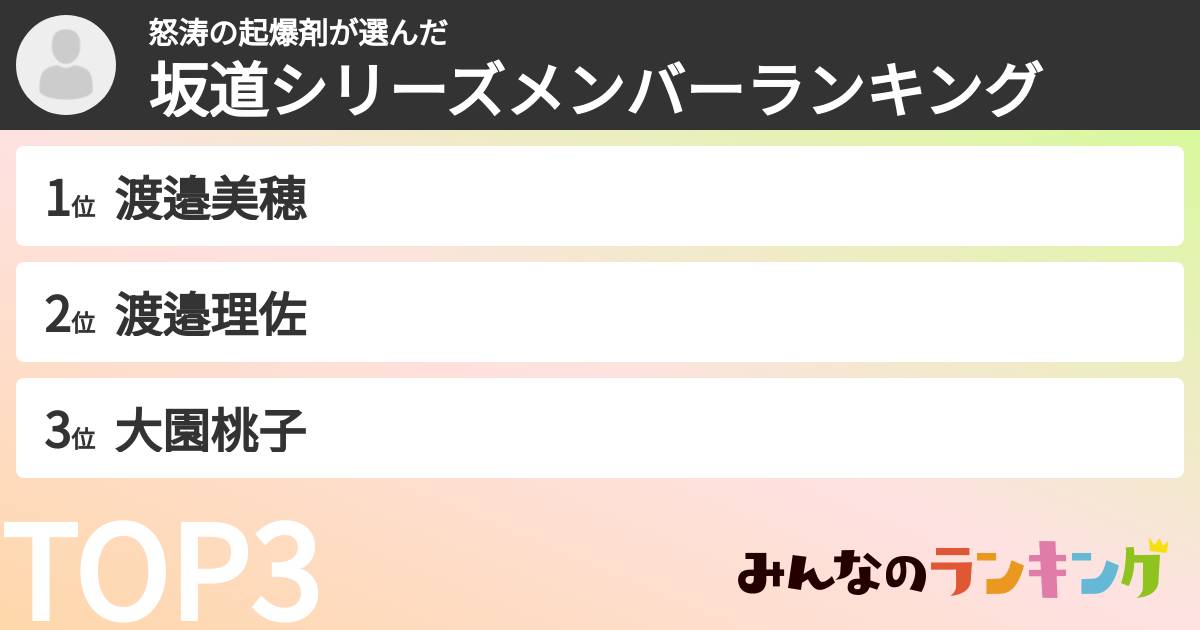 怒涛の起爆剤が選んだ
坂道シリーズメンバーランキング

1位 渡邉美穂

2位 渡邉理佐

3位 大園桃子

TOP3

みんなのランキング